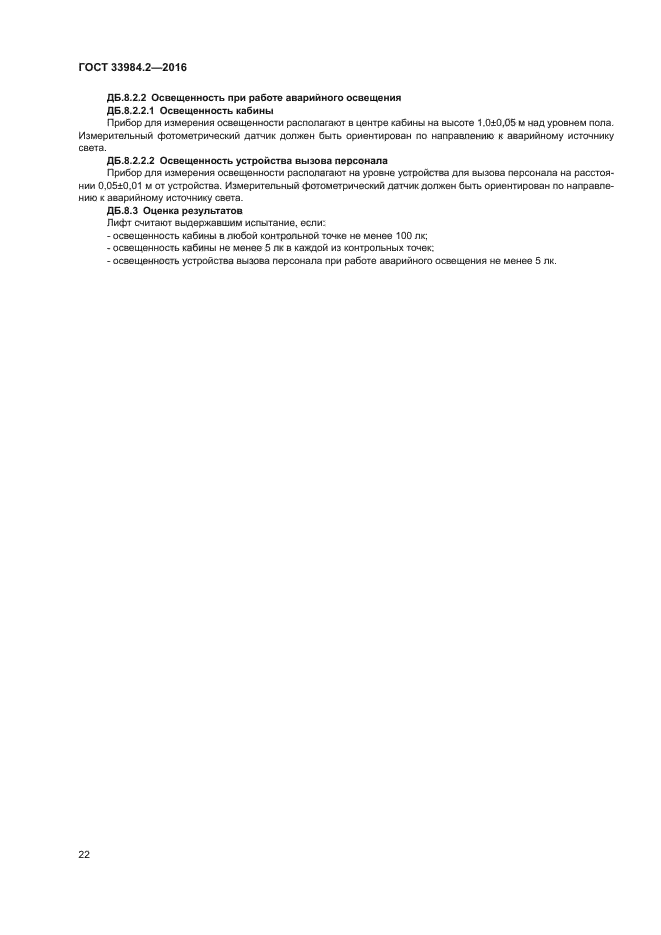 ГОСТ 33984.2—2016

ДБ.8.2.2 Освещенность при работе аварийного освещения

ДБ.8.2.2.1 Освещенность кабины

Прибор для измерения освещенности располагают в центре кабины на высоте 1,0±0,05 м над уровнем пола. Измерительный фотометрический датчик должен быть ориентирован по направлению к аварийному источнику света.

ДБ.8.2.2.2 Освещенность устройства вызова персонала

Прибор для измерения освещенности располагают на уровне устройства для вызова персонала на расстоянии 0,05±0,01 м от устройства. Измерительный фотометрический датчик должен быть ориентирован по направлению к аварийному источнику света.

ДБ.8.3 Оценка результатов

Лифт считают выдержавшим испытание, если:
- освещенность кабины в любой контрольной точке не менее 100 лк;
- освещенность кабины не менее 5 лк в каждой из контрольных точек;
- освещенность устройства вызова персонала при работе аварийного освещения не менее 5 лк.

22